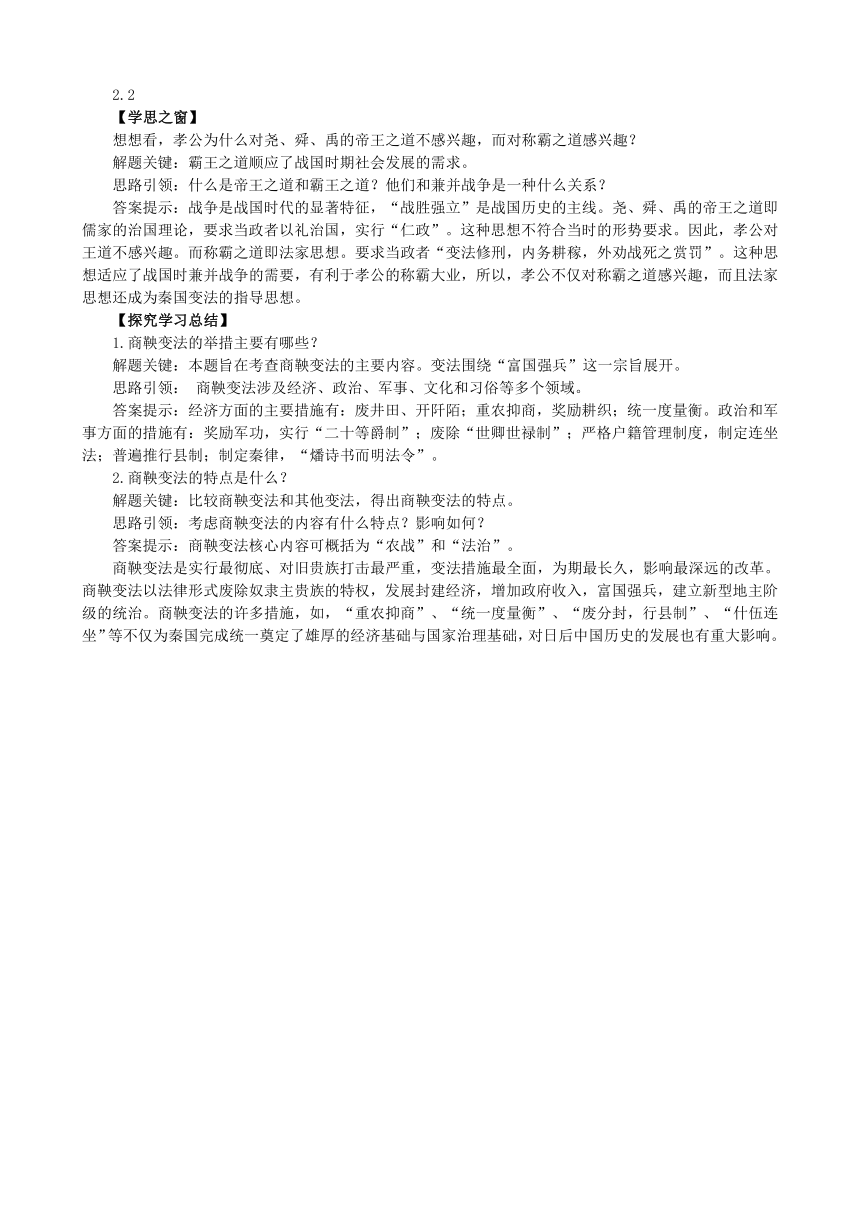 2.2

【学思之窗】

想想看，孝公为什么对尧、舜、禹的帝王之道不感兴趣，而对称霸之道感兴趣？

解题关键：霸王之道顺应了战国时期社会发展的需求。

思路引领：什么是帝王之道和霸王之道？他们和兼并战争是一种什么关系？

答案提示：战争是战国时代的显著特征，“战胜强立”是战国历史的主线。尧、舜、禹的帝王之道即儒家的治国理论，要求当政者以礼治国，实行“仁政”。这种思想不符合当时的形势要求。因此，孝公对王道不感兴趣。而称霸之道即法家思想。要求当政者“变法修刑，内务耕稼，外劝战死之赏罚”。这种思想适应了战国时兼并战争的需要，有利于孝公的称霸大业，所以，孝公不仅对称霸之道感兴趣，而且法家思想还成为秦国变法的指导思想。

【探究学习总结】

1.商鞅变法的举措主要有哪些？

解题关键：本题旨在考查商鞅变法的主要内容。变法围绕“富国强兵”这一宗旨展开。

思路引领： 商鞅变法涉及经济、政治、军事、文化和习俗等多个领域。

答案提示：经济方面的主要措施有：废井田、开阡陌；重农抑商，奖励耕织；统一度量衡。政治和军事方面的措施有：奖励军功，实行“二十等爵制”；废除“世卿世禄制”；严格户籍管理制度，制定连坐法；普遍推行县制；制定秦律，“燔诗书而明法令”。

2.商鞅变法的特点是什么？

解题关键：比较商鞅变法和其他变法，得出商鞅变法的特点。

思路引领：考虑商鞅变法的内容有什么特点？影响如何？

答案提示：商鞅变法核心内容可概括为“农战”和“法治”。

商鞅变法是实行最彻底、对旧贵族打击最严重，变法措施最全面，为期最长久，影响最深远的改革。商鞅变法以法律形式废除奴隶主贵族的特权，发展封建经济，增加政府收入，富国强兵，建立新型地主阶级的统治。商鞅变法的许多措施，如，“重农抑商”、“统一度量衡”、“废分封，行县制”、“什伍连坐”等不仅为秦国完成统一奠定了雄厚的经济基础与国家治理基础，对日后中国历史的发展也有重大影响。